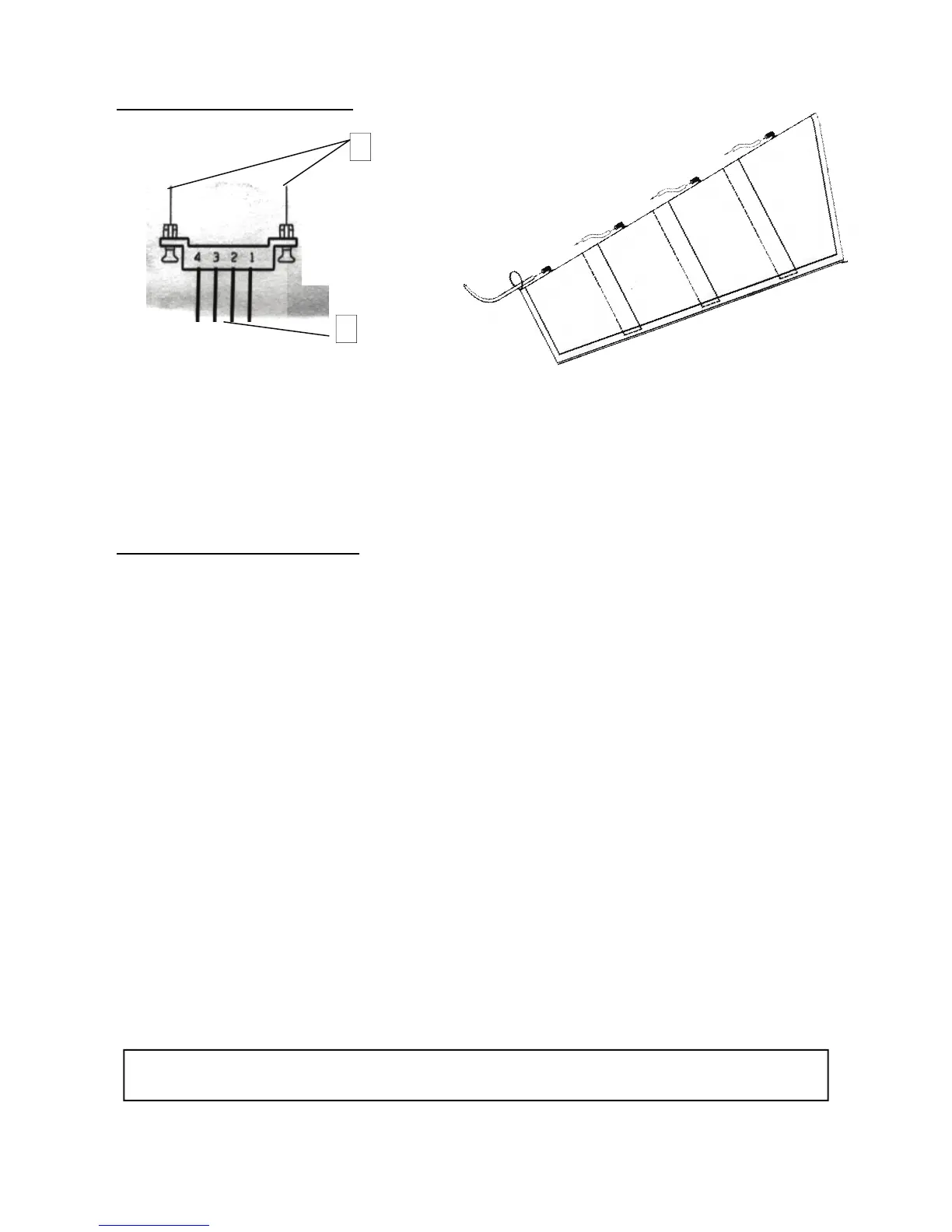 4 3 2 1